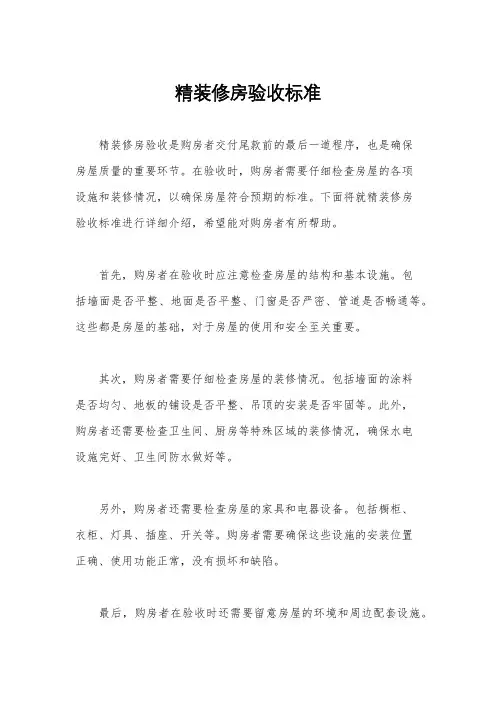 精装修房验收标准

精装修房验收是购房者交付尾款前的最后一道程序，也是确保房屋质量的重要环节。在验收时，购房者需要仔细检查房屋的各项设施和装修情况，以确保房屋符合预期的标准。下面将就精装修房验收标准进行详细介绍，希望能对购房者有所帮助。

首先，购房者在验收时应注意检查房屋的结构和基本设施。包括墙面是否平整、地面是否平整、门窗是否严密、管道是否畅通等。这些都是房屋的基础，对于房屋的使用和安全至关重要。

其次，购房者需要仔细检查房屋的装修情况。包括墙面的涂料是否均匀、地板的铺设是否平整、吊顶的安装是否牢固等。此外，购房者还需要检查卫生间、厨房等特殊区域的装修情况，确保水电设施完好、卫生间防水做好等。

另外，购房者还需要检查房屋的家具和电器设备。包括橱柜、衣柜、灯具、插座、开关等。购房者需要确保这些设施的安装位置正确、使用功能正常，没有损坏和缺陷。

最后，购房者在验收时还需要留意房屋的环境和周边配套设施。